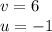 $v = 6$
$u = -1$